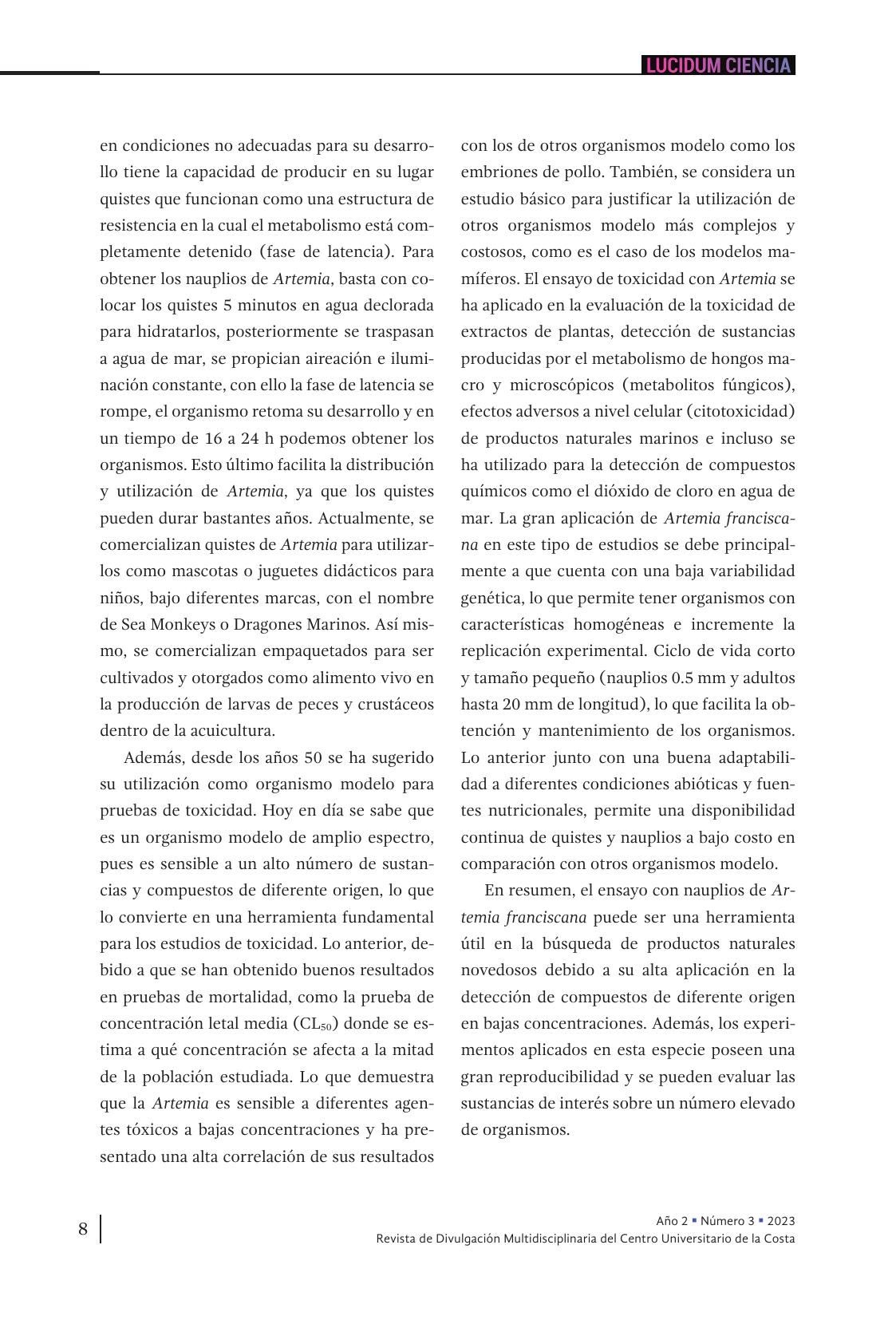 LUCIDUM CIENCIA

en condiciones no adecuadas para su desarrollo tiene la capacidad de producir en su lugar quistes que funcionan como una estructura de resistencia en la cual el metabolismo está completamente detenido (fase de latencia). Para obtener los nauplios de Artemia, basta con colocar los quistes 5 minutos en agua declorada para hidratarlos, posteriormente se traspasan a agua de mar, se propician aireación e iluminación constante, con ello la fase de latencia se rompe, el organismo retoma su desarrollo y en un tiempo de 16 a 24 h podemos obtener los organismos. Esto último facilita la distribución y utilización de Artemia, ya que los quistes pueden durar bastantes años. Actualmente, se comercializan quistes de Artemia para utilizarlos como mascotas o juguetes didácticos para niños, bajo diferentes marcas, con el nombre de Sea Monkeys o Dragones Marinos. Así mismo, se comercializan empaquetados para ser cultivados y otorgados como alimento vivo en la producción de larvas de peces y crustáceos dentro de la acuicultura.

Además, desde los años 50 se ha sugerido su utilización como organismo modelo para pruebas de toxicidad. Hoy en día se sabe que es un organismo modelo de amplio espectro, pues es sensible a un alto número de sustancias y compuestos de diferente origen, lo que lo convierte en una herramienta fundamental para los estudios de toxicidad. Lo anterior, debido a que se han obtenido buenos resultados en pruebas de mortalidad, como la prueba de concentración letal media ($CL_{50}$) donde se estima a qué concentración se afecta a la mitad de la población estudiada. Lo que demuestra que la Artemia es sensible a diferentes agentes tóxicos a bajas concentraciones y ha presentado una alta correlación de sus resultados con los de otros organismos modelo como los embriones de pollo. También, se considera un estudio básico para justificar la utilización de otros organismos modelo más complejos y costosos, como es el caso de los modelos mamíferos. El ensayo de toxicidad con Artemia se ha aplicado en la evaluación de la toxicidad de extractos de plantas, detección de sustancias producidas por el metabolismo de hongos macro y microscópicos (metabolitos fúngicos), efectos adversos a nivel celular (citotoxicidad) de productos naturales marinos e incluso se ha utilizado para la detección de compuestos químicos como el dióxido de cloro en agua de mar. La gran aplicación de Artemia franciscana en este tipo de estudios se debe principalmente a que cuenta con una baja variabilidad genética, lo que permite tener organismos con características homogéneas e incremente la replicación experimental. Ciclo de vida corto y tamaño pequeño (nauplios 0.5 mm y adultos hasta 20 mm de longitud), lo que facilita la obtención y mantenimiento de los organismos. Lo anterior junto con una buena adaptabilidad a diferentes condiciones abióticas y fuentes nutricionales, permite una disponibilidad continua de quistes y nauplios a bajo costo en comparación con otros organismos modelo.

En resumen, el ensayo con nauplios de Artemia franciscana puede ser una herramienta útil en la búsqueda de productos naturales novedosos debido a su alta aplicación en la detección de compuestos de diferente origen en bajas concentraciones. Además, los experimentos aplicados en esta especie poseen una gran reproducibilidad y se pueden evaluar las sustancias de interés sobre un número elevado de organismos.

8

Año 2 ▪ Número 3 ▪ 2023
Revista de Divulgación Multidisciplinaria del Centro Universitario de la Costa